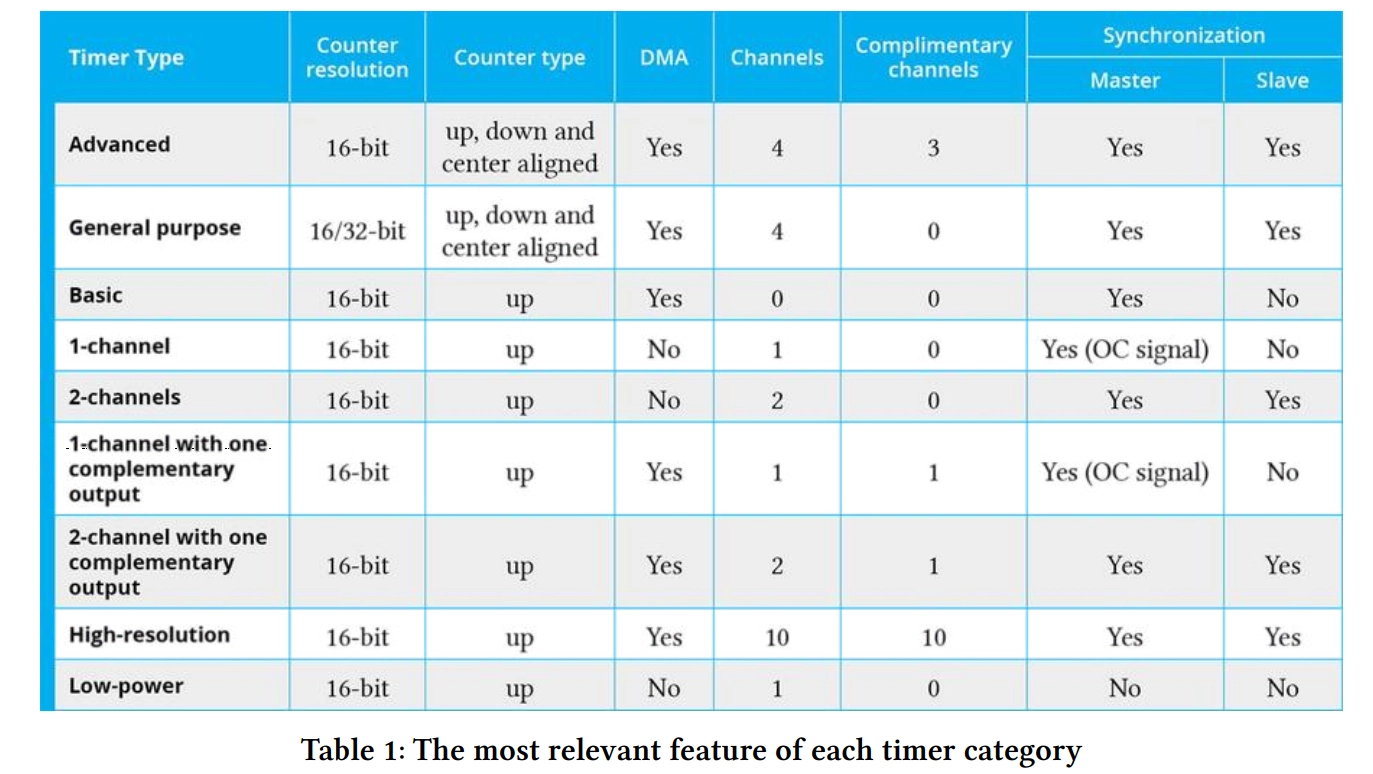 | Timer Type | Counter resolution | Counter type | DMA | Channels | Complimentary channels | Synchronization Master | Synchronization Slave |
|---|---|---|---|---|---|---|---|
| Advanced | 16-bit | up, down and center aligned | Yes | 4 | 3 | Yes | Yes |
| General purpose | 16/32-bit | up, down and center aligned | Yes | 4 | 0 | Yes | Yes |
| Basic | 16-bit | up | Yes | 0 | 0 | Yes | No |
| 1-channel | 16-bit | up | No | 1 | 0 | Yes (OC signal) | No |
| 2-channels | 16-bit | up | No | 2 | 0 | Yes | Yes |
| 1-channel with one complementary output | 16-bit | up | Yes | 1 | 1 | Yes (OC signal) | No |
| 2-channel with one complementary output | 16-bit | up | Yes | 2 | 1 | Yes | Yes |
| High-resolution | 16-bit | up | Yes | 10 | 10 | Yes | Yes |
| Low-power | 16-bit | up | No | 1 | 0 | No | No |

Table 1: The most relevant feature of each timer category